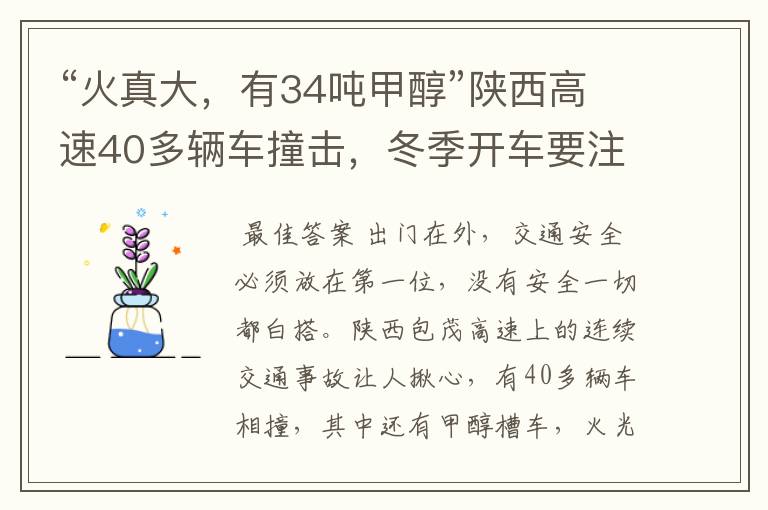 “火真大，有34吨甲醇”陕西高速40多辆车撞击，冬季开车要注

最佳答案 出门在外，交通安全必须放在第一位，没有安全一切都白搭。陕西包茂高速上的连续交通事故让人揪心，有40多辆车相撞，其中还有甲醇槽车，火光